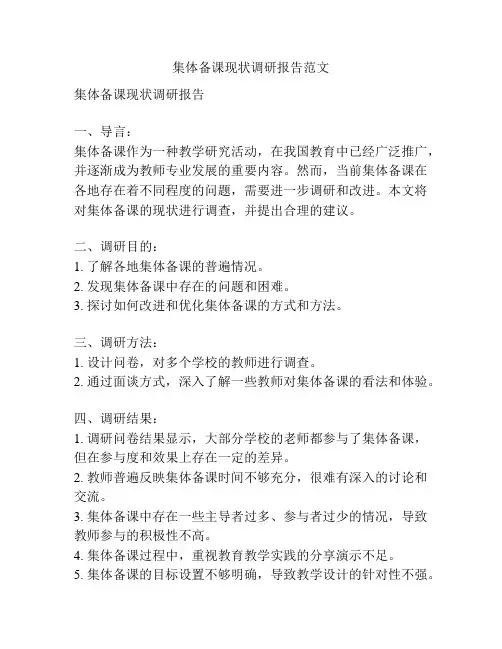 集体备课现状调研报告范文

集体备课现状调研报告

一、导言：
集体备课作为一种教学研究活动，在我国教育中已经广泛推广，并逐渐成为教师专业发展的重要内容。然而，当前集体备课在各地存在着不同程度的问题，需要进一步调研和改进。本文将对集体备课的现状进行调查，并提出合理的建议。

二、调研目的：
1. 了解各地集体备课的普遍情况。
2. 发现集体备课中存在的问题和困难。
3. 探讨如何改进和优化集体备课的方式和方法。

三、调研方法：
1. 设计问卷，对多个学校的教师进行调查。
2. 通过面谈方式，深入了解一些教师对集体备课的看法和体验。

四、调研结果：
1. 调研问卷结果显示，大部分学校的老师都参与了集体备课，但在参与度和效果上存在一定的差异。
2. 教师普遍反映集体备课时间不够充分，很难有深入的讨论和交流。
3. 集体备课中存在一些主导者过多、参与者过少的情况，导致教师参与的积极性不高。
4. 集体备课过程中，重视教育教学实践的分享演示不足。
5. 集体备课的目标设置不够明确，导致教学设计的针对性不强。